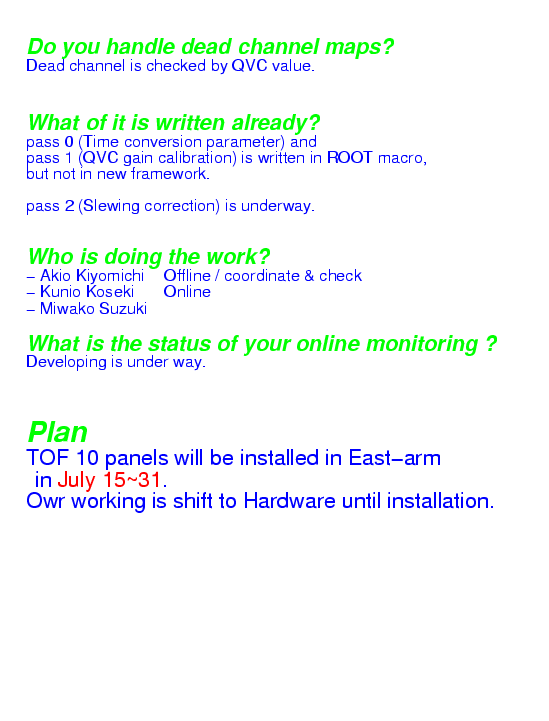 Do you handle dead channel maps?
Dead channel is checked by QVC value.

What of it is written already?
pass 0 (Time conversion parameter) and
pass 1 (QVC gain calibration) is written in ROOT macro,
but not in new framework.

pass 2 (Slewing correction) is underway.

Who is doing the work?
– Akio Kiyomichi Offline / coordinate & check
– Kunio Koseki Online
– Miwako Suzuki

What is the status of your online monitoring ?
Developing is under way.

Plan
TOF 10 panels will be installed in East–arm
in July 15~31.
Owr working is shift to Hardware until installation.